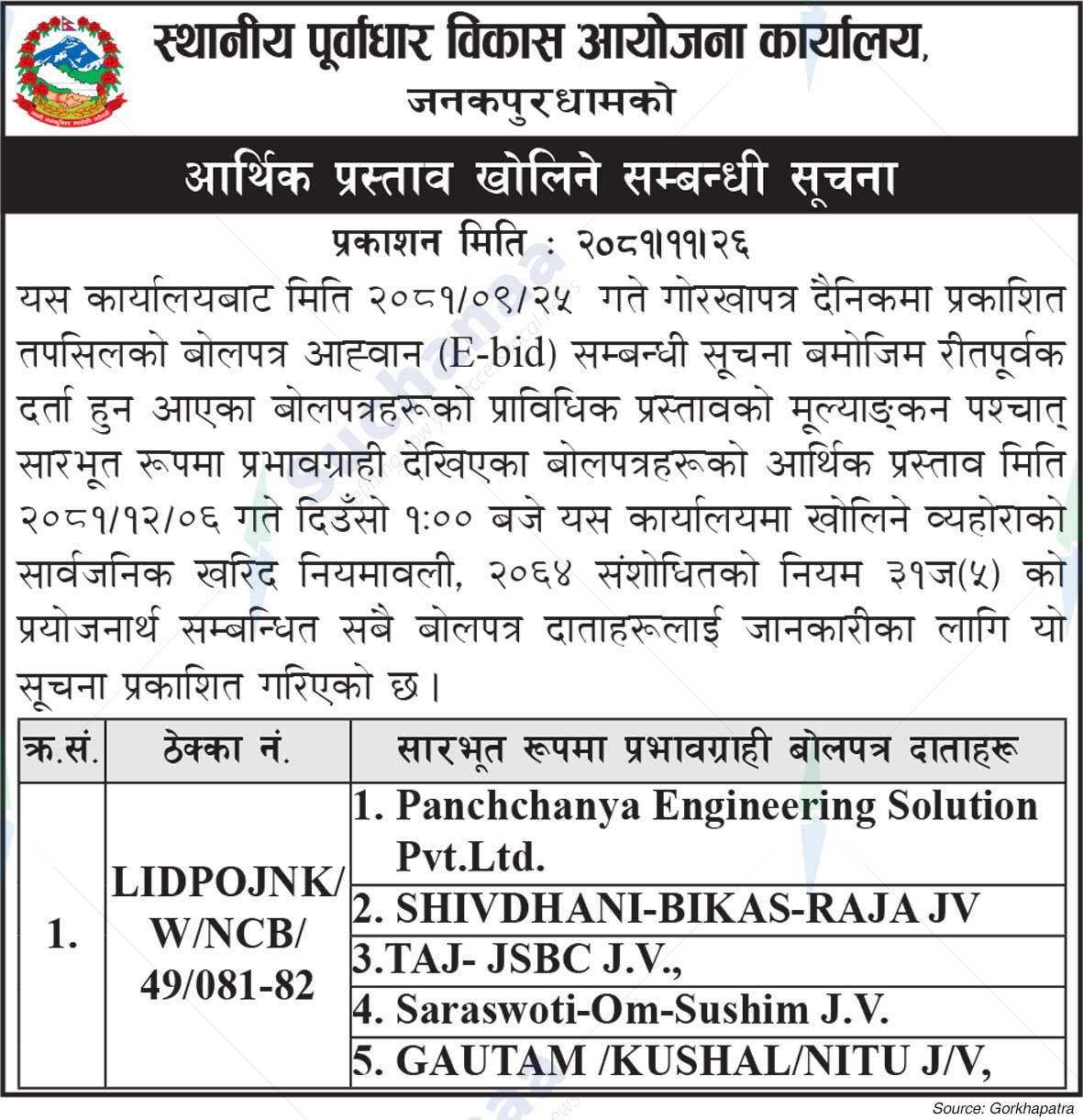 स्थानीय पूर्वाधार विकास आयोजना कार्यालय, जनकपुरधामको

आर्थिक प्रस्ताव खोलिने सम्बन्धी सूचना

प्रकाशन मिति : २०८१।११।२६

यस कार्यालयबाट मिति २०८१/०९/२५ गते गोरखापत्र दैनिकमा प्रकाशित तपसिलको बोलपत्र आह्वान (E-bid) सम्बन्धी सूचना बमोजिम रीतपूर्वक दर्ता हुन आएका बोलपत्रहरूको प्राविधिक प्रस्तावको मूल्याङ्कन पश्चात् सारभूत रूपमा प्रभावग्राही देखिएका बोलपत्रहरूको आर्थिक प्रस्ताव मिति २०८१/१२/०६ गते दिउँसो १:०० बजे यस कार्यालयमा खोलिने व्यहोराको सार्वजनिक खरिद नियमावली, २०६४ संशोधितको नियम ३१ज(५) को प्रयोजनार्थ सम्बन्धित सबै बोलपत्र दाताहरूलाई जानकारीका लागि यो सूचना प्रकाशित गरिएको छ।

| क्र.सं. | ठेक्का नं. | सारभूत रूपमा प्रभावग्राही बोलपत्र दाताहरू |
|---|---|---|
| 1. | LIDPOJNK/ W/NCB/ 49/081-82 | 1. Panchchanya Engineering Solution Pvt.Ltd. |
| | | 2. SHIVDHANI-BIKAS-RAJA JV |
| | | 3.TAJ- JSBC J.V., |
| | | 4. Saraswoti-Om-Sushim J.V. |
| | | 5. GAUTAM /KUSHAL/NITU J/V, |

Source: Gorkhapatra